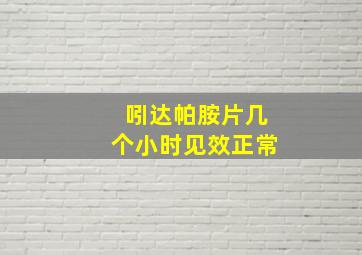 吲达帕胺片几个小时见效正常